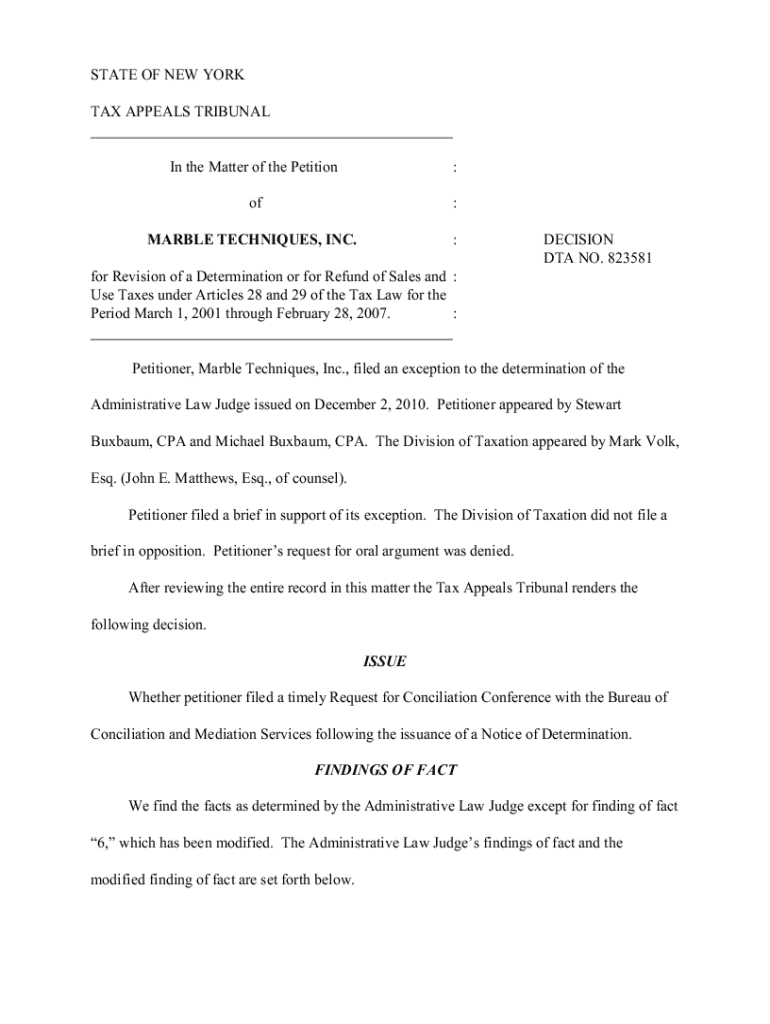 STATE OF NEW YORK

TAX APPEALS TRIBUNAL

In the Matter of the Petition :

of :

MARBLE TECHNIQUES, INC. :

for Revision of a Determination or for Refund of Sales and : Use Taxes under Articles 28 and 29 of the Tax Law for the Period March 1, 2001 through February 28, 2007. :

DECISION
DTA NO. 823581

Petitioner, Marble Techniques, Inc., filed an exception to the determination of the Administrative Law Judge issued on December 2, 2010. Petitioner appeared by Stewart Buxbaum, CPA and Michael Buxbaum, CPA. The Division of Taxation appeared by Mark Volk, Esq. (John E. Matthews, Esq., of counsel).

Petitioner filed a brief in support of its exception. The Division of Taxation did not file a brief in opposition. Petitioner's request for oral argument was denied.

After reviewing the entire record in this matter the Tax Appeals Tribunal renders the following decision.

ISSUE

Whether petitioner filed a timely Request for Conciliation Conference with the Bureau of Conciliation and Mediation Services following the issuance of a Notice of Determination.

FINDINGS OF FACT

We find the facts as determined by the Administrative Law Judge except for finding of fact "6," which has been modified. The Administrative Law Judge's findings of fact and the modified finding of fact are set forth below.